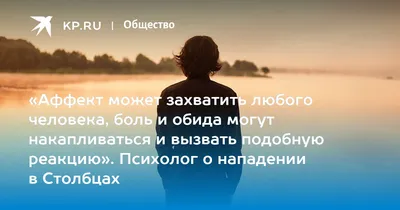 KP.RU | Общество

«Аффект может захватить любого человека, боль и обида могут накапливаться и вызвать подобную реакцию». Психолог о нападении в Столбцах